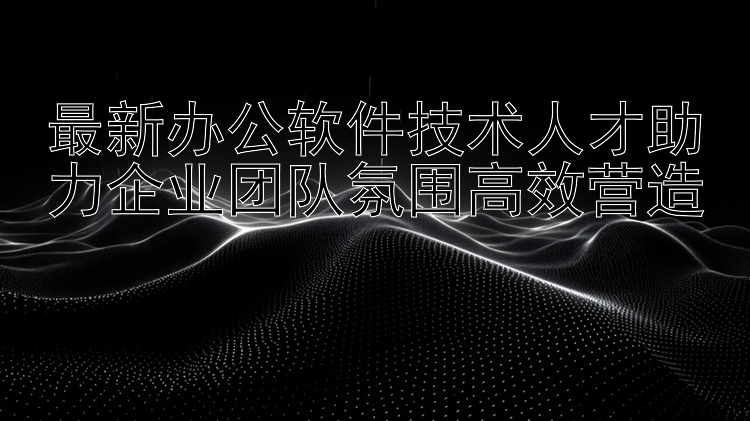 最新办公软件技术人才助力企业团队氛围高效营造